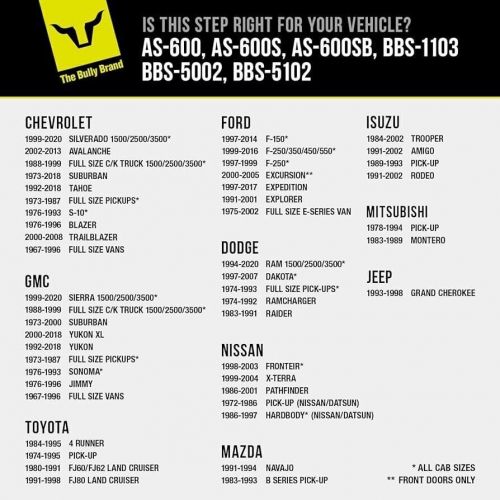 The Bully Brand

IS THIS STEP RIGHT FOR YOUR VEHICLE?
AS-600, AS-600S, AS-600SB, BBS-1103
BBS-5002, BBS-5102

CHEVROLET
1999-2020 SILVERADO 1500/2500/3500*
2002-2013 AVALANCHE
1988-1999 FULL SIZE C/K TRUCK 1500/2500/3500*
1973-2018 SUBURBAN
1992-2018 TAHOE
1973-1987 FULL SIZE PICKUPS*
1976-1993 S-10*
1976-1996 BLAZER
2000-2008 TRAILBLAZER
1967-1996 FULL SIZE VANS

GMC
1999-2020 SIERRA 1500/2500/3500*
1988-1999 FULL SIZE C/K TRUCK 1500/2500/3500*
1973-2000 SUBURBAN
2000-2018 YUKON XL
1992-2018 YUKON
1973-1987 FULL SIZE PICKUPS*
1976-1993 SONOMA*
1976-1996 JIMMY
1967-1996 FULL SIZE VANS

TOYOTA
1984-1995 4 RUNNER
1974-1995 PICK-UP
1980-1991 FJ60/FJ62 LAND CRUISER
1991-1998 FJ80 LAND CRUISER

FORD
1997-2014 F-150*
1999-2016 F-250/350/450/550*
1997-1999 F-250*
2000-2005 EXCURSION**
1997-2017 EXPEDITION
1991-2001 EXPLORER
1975-2002 FULL SIZE E-SERIES VAN

DODGE
1994-2020 RAM 1500/2500/3500*
1997-2007 DAKOTA*
1974-1993 FULL SIZE PICK-UPS*
1974-1992 RAMCHARGER
1983-1991 RAIDER

NISSAN
1998-2003 FRONTEIR*
1999-2004 X-TERRA
1986-2001 PATHFINDER
1972-1986 PICK-UP (NISSAN/DATSUN)
1986-1997 HARDBODY* (NISSAN/DATSUN)

MAZDA
1991-1994 NAVAJO
1983-1993 B SERIES PICK-UP

ISUZU
1984-2002 TROOPER
1991-2002 AMIGO
1989-1993 PICK-UP
1991-2002 RODEO

MITSUBISHI
1978-1994 PICK-UP
1983-1989 MONTERO

JEEP
1993-1998 GRAND CHEROKEE

* ALL CAB SIZES
** FRONT DOORS ONLY